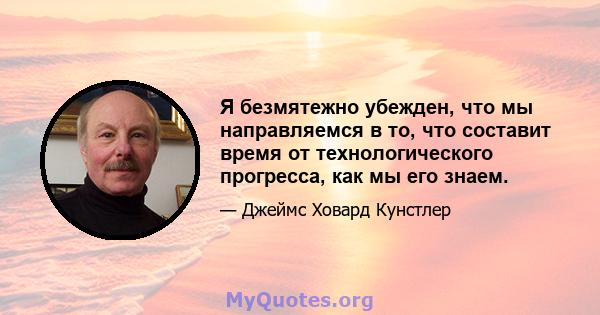 Я безмятежно убежден, что мы направляемся в то, что составит время от технологического прогресса, как мы его знаем.

— Джеймс Ховард Кунстлер

MyQuotes.org